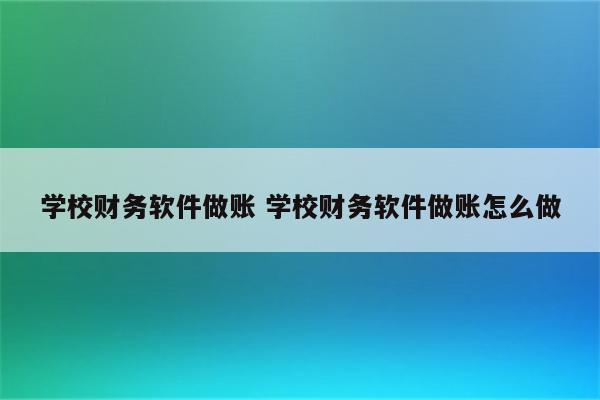 学校财务软件做账 学校财务软件做账怎么做